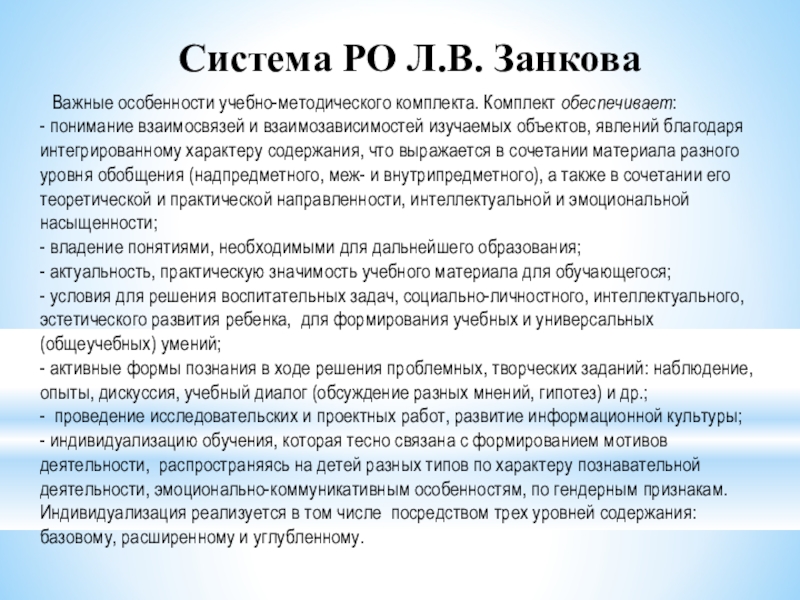 Система РО Л.В. Занкова

Важные особенности учебно-методического комплекта. Комплект обеспечивает:
- понимание взаимосвязей и взаимозависимостей изучаемых объектов, явлений благодаря интегрированному характеру содержания, что выражается в сочетании материала разного уровня обобщения (надпредметного, меж- и внутрипредметного), а также в сочетании его теоретической и практической направленности, интеллектуальной и эмоциональной насыщенности;
- владение понятиями, необходимыми для дальнейшего образования;
- актуальность, практическую значимость учебного материала для обучающегося;
- условия для решения воспитательных задач, социально-личностного, интеллектуального, эстетического развития ребенка, для формирования учебных и универсальных (общеучебных) умений;
- активные формы познания в ходе решения проблемных, творческих заданий: наблюдение, опыты, дискуссия, учебный диалог (обсуждение разных мнений, гипотез) и др.;
- проведение исследовательских и проектных работ, развитие информационной культуры;
- индивидуализацию обучения, которая тесно связана с формированием мотивов деятельности, распространяясь на детей разных типов по характеру познавательной деятельности, эмоционально-коммуникативным особенностям, по гендерным признакам. Индивидуализация реализуется в том числе посредством трех уровней содержания: базовому, расширенному и углубленному.